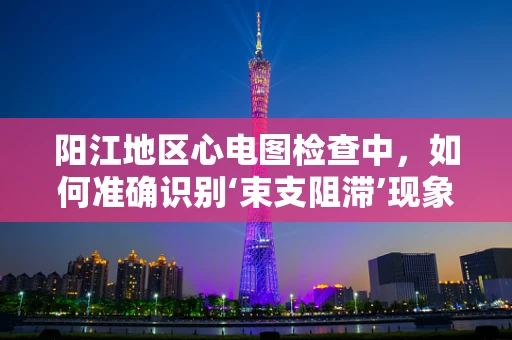 阳江地区心电图检查中，如何准确识别‘束支阻滞’现象